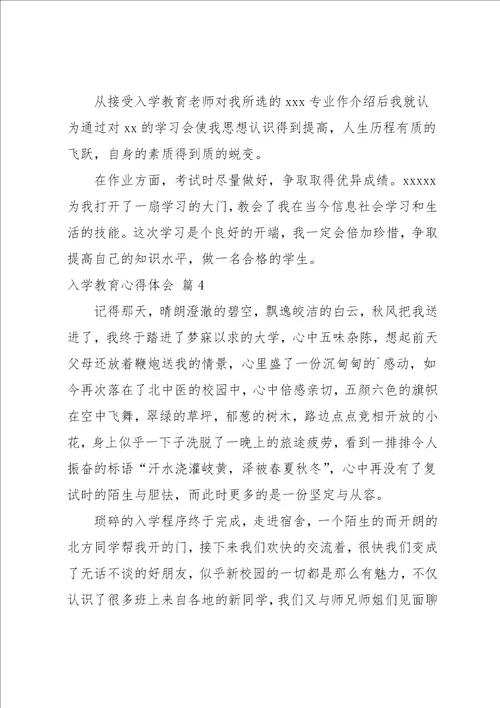 从接受入学教育老师对我所选的 xxx 专业作介绍后我就认为通过对 xx 的学习会使我思想认识得到提高，人生历程有质的飞跃，自身的素质得到质的蜕变。

在作业方面，考试时尽量做好，争取取得优异成绩。xxxxx 为我打开了一扇学习的大门，教会了我在当今信息社会学习和生活的技能。这次学习是个良好的开端，我一定会倍加珍惜，争取提高自己的知识水平，做一名合格的学生。

入学教育心得体会 篇 4

记得那天，晴朗澄澈的碧空，飘逸皎洁的白云，秋风把我送进了，我终于踏进了梦寐以求的大学，心中五味杂陈，想起前天父母还放着鞭炮送我的情景，心里盛了一份沉甸甸的`感动，如今再次落在了北中医的校园中，心中倍感亲切，五颜六色的旗帜在空中飞舞，翠绿的草坪，郁葱的树木，路边点点竞相开放的小花，身上似乎一下子洗脱了一晚上的旅途疲劳，看到一排排令人振奋的标语“汗水浇灌岐黄，泽被春夏秋冬”，心中再没有了复试时的陌生与胆怯，而此时更多的是一份坚定与从容。

琐碎的入学程序终于完成，走进宿舍，一个陌生的而开朗的北方同学帮我开的门，接下来我们欢快的交流着，很快我们变成了无话不谈的好朋友，似乎新校园的一切都是那么有魅力，不仅认识了很多班上来自各地的新同学，我们又与师兄师姐们见面聊